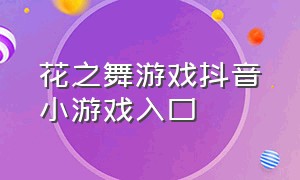 花之舞游戏抖音小游戏入口